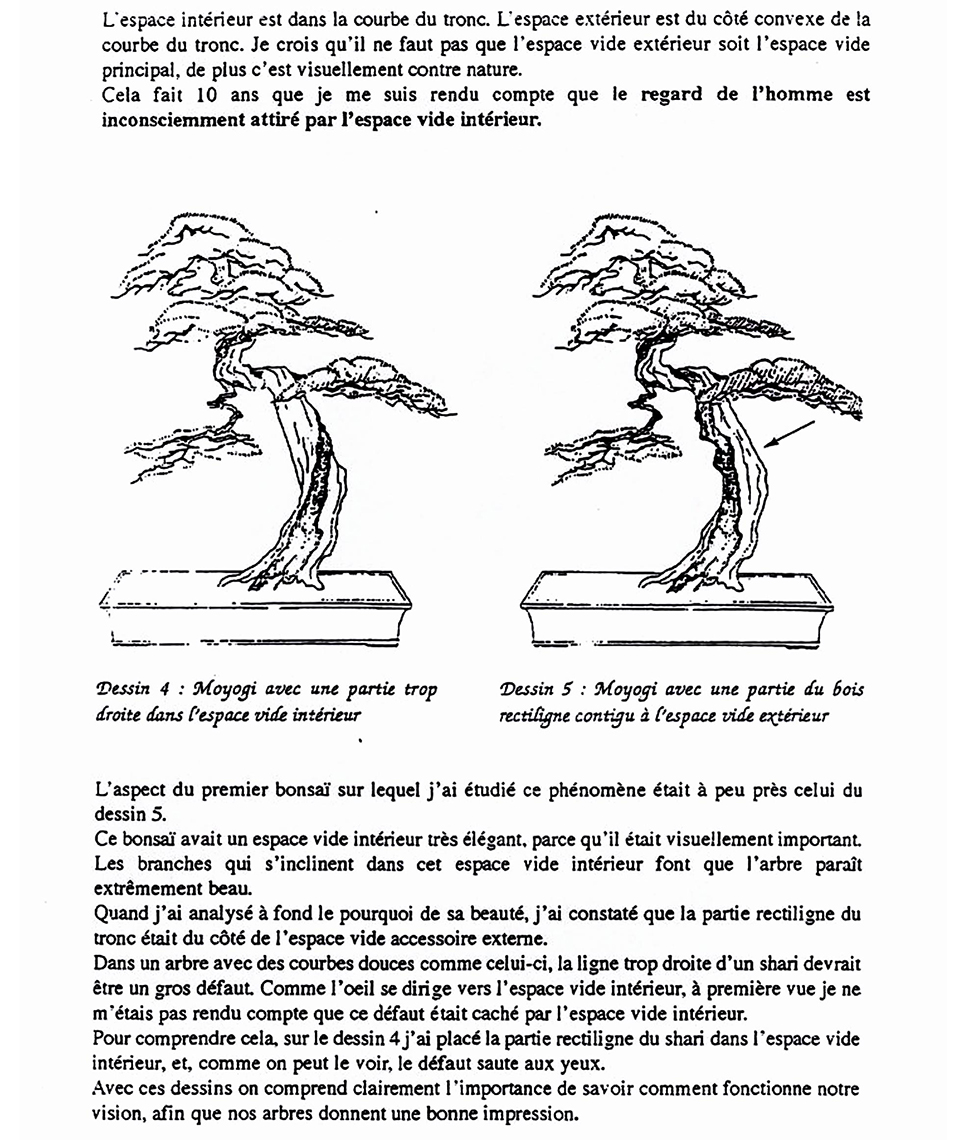 L'espace intérieur est dans la courbe du tronc. L'espace extérieur est du côté convexe de la courbe du tronc. Je crois qu'il ne faut pas que l'espace vide extérieur soit l'espace vide principal, de plus c'est visuellement contre nature.
Cela fait 10 ans que je me suis rendu compte que le regard de l'homme est inconsciemment attiré par l'espace vide intérieur.

Dessin 4 : Moyogi avec une partie trop droite dans l'espace vide intérieur

Dessin 5 : Moyogi avec une partie du bois rectiligne contigu à l'espace vide extérieur

L'aspect du premier bonsaï sur lequel j'ai étudié ce phénomène était à peu près celui du dessin 5.
Ce bonsaï avait un espace vide intérieur très élégant, parce qu'il était visuellement important. Les branches qui s'inclinent dans cet espace vide intérieur font que l'arbre paraît extrêmement beau.
Quand j'ai analysé à fond le pourquoi de sa beauté, j'ai constaté que la partie rectiligne du tronc était du côté de l'espace vide accessoire externe.
Dans un arbre avec des courbes douces comme celui-ci, la ligne trop droite d'un shari devrait être un gros défaut. Comme l'oeil se dirige vers l'espace vide intérieur, à première vue je ne m'étais pas rendu compte que ce défaut était caché par l'espace vide intérieur.
Pour comprendre cela, sur le dessin 4 j'ai placé la partie rectiligne du shari dans l'espace vide intérieur, et, comme on peut le voir, le défaut saute aux yeux.
Avec ces dessins on comprend clairement l'importance de savoir comment fonctionne notre vision, afin que nos arbres donnent une bonne impression.